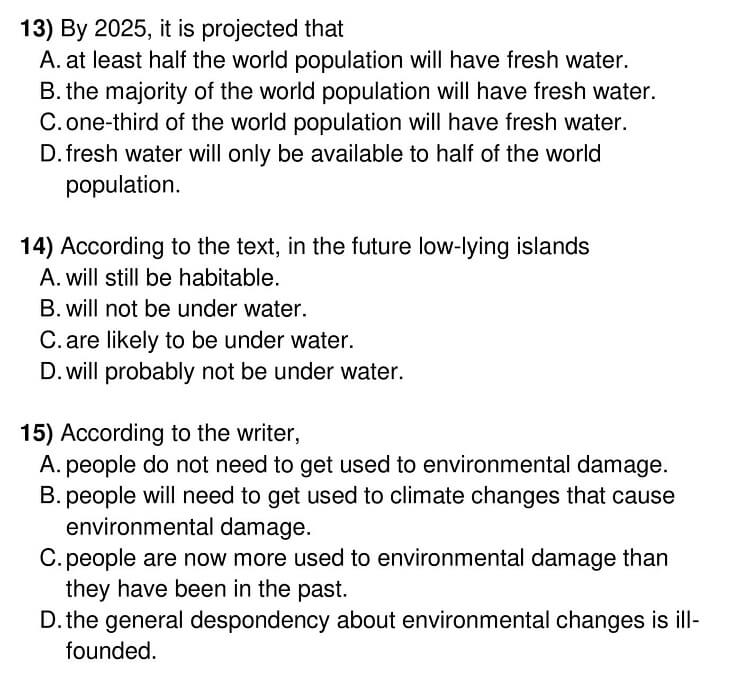 13) By 2025, it is projected that
A. at least half the world population will have fresh water.
B. the majority of the world population will have fresh water.
C. one-third of the world population will have fresh water.
D. fresh water will only be available to half of the world population.

14) According to the text, in the future low-lying islands
A. will still be habitable.
B. will not be under water.
C. are likely to be under water.
D. will probably not be under water.

15) According to the writer,
A. people do not need to get used to environmental damage.
B. people will need to get used to climate changes that cause environmental damage.
C. people are now more used to environmental damage than they have been in the past.
D. the general despondency about environmental changes is ill-founded.